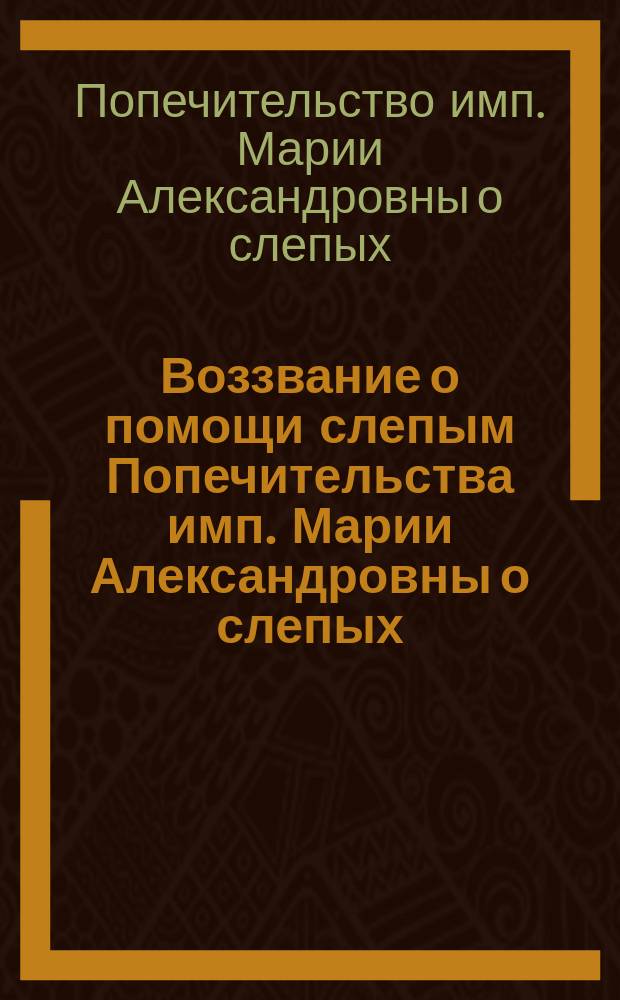 Попечительство имп. Марии Александровны о слепых

Воззвание о помощи слепым Попечительства имп. Марии Александровны о слепых